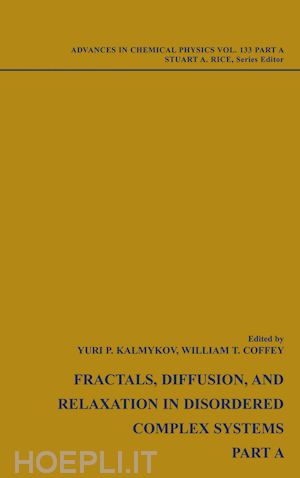 ADVANCES IN CHEMICAL PHYSICS VOL. 133 PART A
STUART A. RICE, Series Editor

Edited by
YURI P. KALMYKOV, WILLIAM T. COFFEY

FRACTALS, DIFFUSION, AND RELAXATION IN DISORDERED COMPLEX SYSTEMS
PART A

HOEPLI.IT